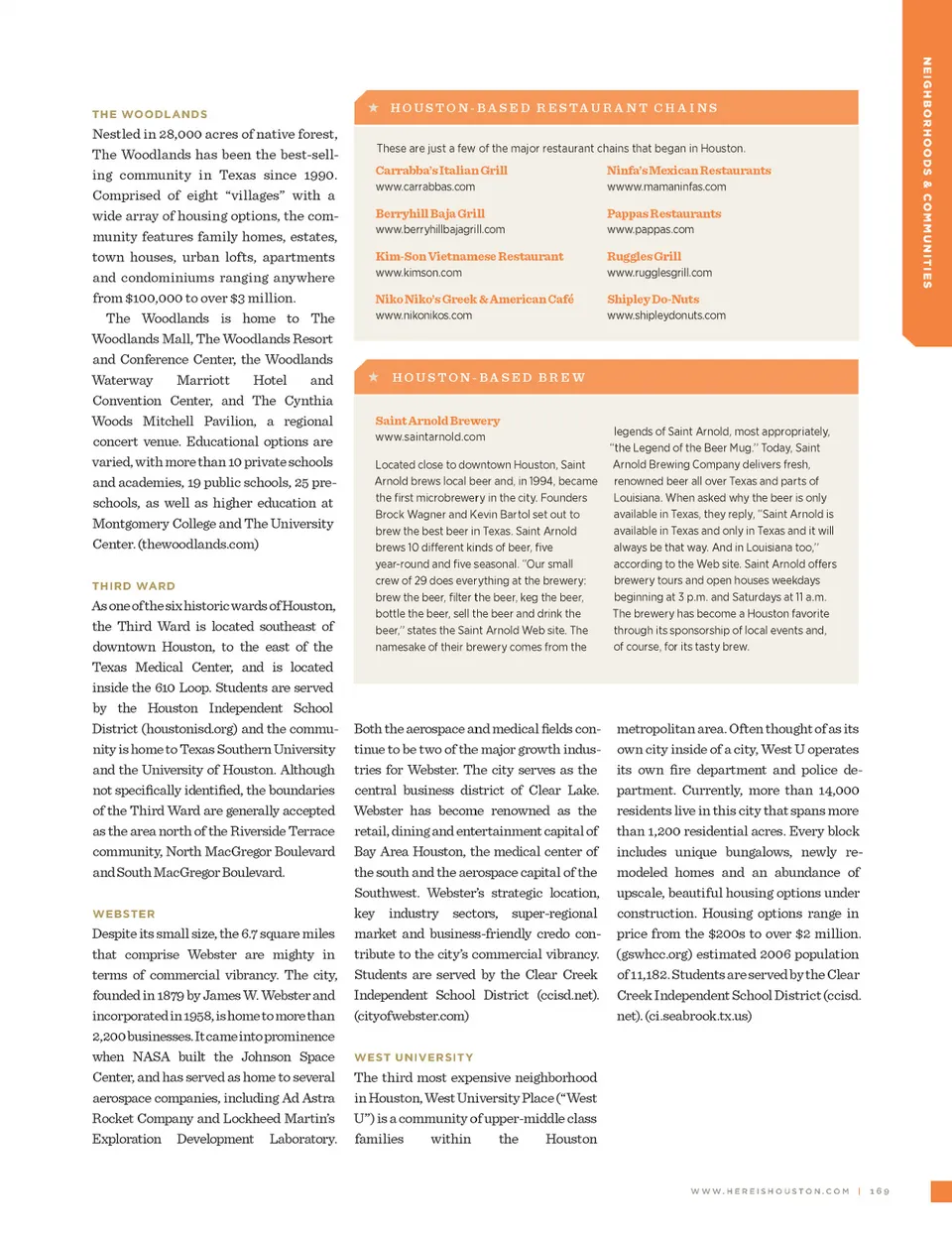 NEIGHBORHOODS & COMMUNITIES

THE WOODLANDS
Nestled in 28,000 acres of native forest, The Woodlands has been the best-selling community in Texas since 1990. Comprised of eight "villages" with a wide array of housing options, the community features family homes, estates, town houses, urban lofts, apartments and condominiums ranging anywhere from $100,000 to over $3 million.

The Woodlands is home to The Woodlands Mall, The Woodlands Resort and Conference Center, the Woodlands Waterway Marriott Hotel and Convention Center, and The Cynthia Woods Mitchell Pavilion, a regional concert venue. Educational options are varied, with more than 10 private schools and academies, 19 public schools, 25 preschools, as well as higher education at Montgomery College and The University Center. (thewoodlands.com)

THIRD WARD
As one of the six historic wards of Houston, the Third Ward is located southeast of downtown Houston, to the east of the Texas Medical Center, and is located inside the 610 Loop. Students are served by the Houston Independent School District (houstonisd.org) and the community is home to Texas Southern University and the University of Houston. Although not specifically identified, the boundaries of the Third Ward are generally accepted as the area north of the Riverside Terrace community, North MacGregor Boulevard and South MacGregor Boulevard.

WEBSTER
Despite its small size, the 6.7 square miles that comprise Webster are mighty in terms of commercial vibrancy. The city, founded in 1879 by James W. Webster and incorporated in 1958, is home to more than 2,200 businesses. It came into prominence when NASA built the Johnson Space Center, and has served as home to several aerospace companies, including Ad Astra Rocket Company and Lockheed Martin's Exploration Development Laboratory.

★ HOUSTON-BASED RESTAURANT CHAINS

These are just a few of the major restaurant chains that began in Houston.

Carrabba's Italian Grill
www.carrabbas.com

Berryhill Baja Grill
www.berryhillbajagrill.com

Kim-Son Vietnamese Restaurant
www.kimson.com

Niko Niko's Greek & American Café
www.nikonikos.com

Ninfa's Mexican Restaurants
wwww.mamaninfas.com

Pappas Restaurants
www.pappas.com

Ruggles Grill
www.rugglesgrill.com

Shipley Do-Nuts
www.shipleydonuts.com

★ HOUSTON-BASED BREW

Saint Arnold Brewery
www.saintarnold.com

Located close to downtown Houston, Saint Arnold brews local beer and, in 1994, became the first microbrewery in the city. Founders Brock Wagner and Kevin Bartol set out to brew the best beer in Texas. Saint Arnold brews 10 different kinds of beer, five year-round and five seasonal. "Our small crew of 29 does everything at the brewery: brew the beer, filter the beer, keg the beer, bottle the beer, sell the beer and drink the beer," states the Saint Arnold Web site. The namesake of their brewery comes from the legends of Saint Arnold, most appropriately, "the Legend of the Beer Mug." Today, Saint Arnold Brewing Company delivers fresh, renowned beer all over Texas and parts of Louisiana. When asked why the beer is only available in Texas, they reply, "Saint Arnold is available in Texas and only in Texas and it will always be that way. And in Louisiana too," according to the Web site. Saint Arnold offers brewery tours and open houses weekdays beginning at 3 p.m. and Saturdays at 11 a.m. The brewery has become a Houston favorite through its sponsorship of local events and, of course, for its tasty brew.

Both the aerospace and medical fields continue to be two of the major growth industries for Webster. The city serves as the central business district of Clear Lake. Webster has become renowned as the retail, dining and entertainment capital of Bay Area Houston, the medical center of the south and the aerospace capital of the Southwest. Webster's strategic location, key industry sectors, super-regional market and business-friendly credo contribute to the city's commercial vibrancy. Students are served by the Clear Creek Independent School District (ccisd.net). (cityofwebster.com)

WEST UNIVERSITY
The third most expensive neighborhood in Houston, West University Place ("West U") is a community of upper-middle class families within the Houston metropolitan area. Often thought of as its own city inside of a city, West U operates its own fire department and police department. Currently, more than 14,000 residents live in this city that spans more than 1,200 residential acres. Every block includes unique bungalows, newly remodeled homes and an abundance of upscale, beautiful housing options under construction. Housing options range in price from the $200s to over $2 million. (gswhcc.org) estimated 2006 population of 11,182. Students are served by the Clear Creek Independent School District (ccisd.net). (ci.seabrook.tx.us)

WWW.HEREISHOUSTON.COM | 169